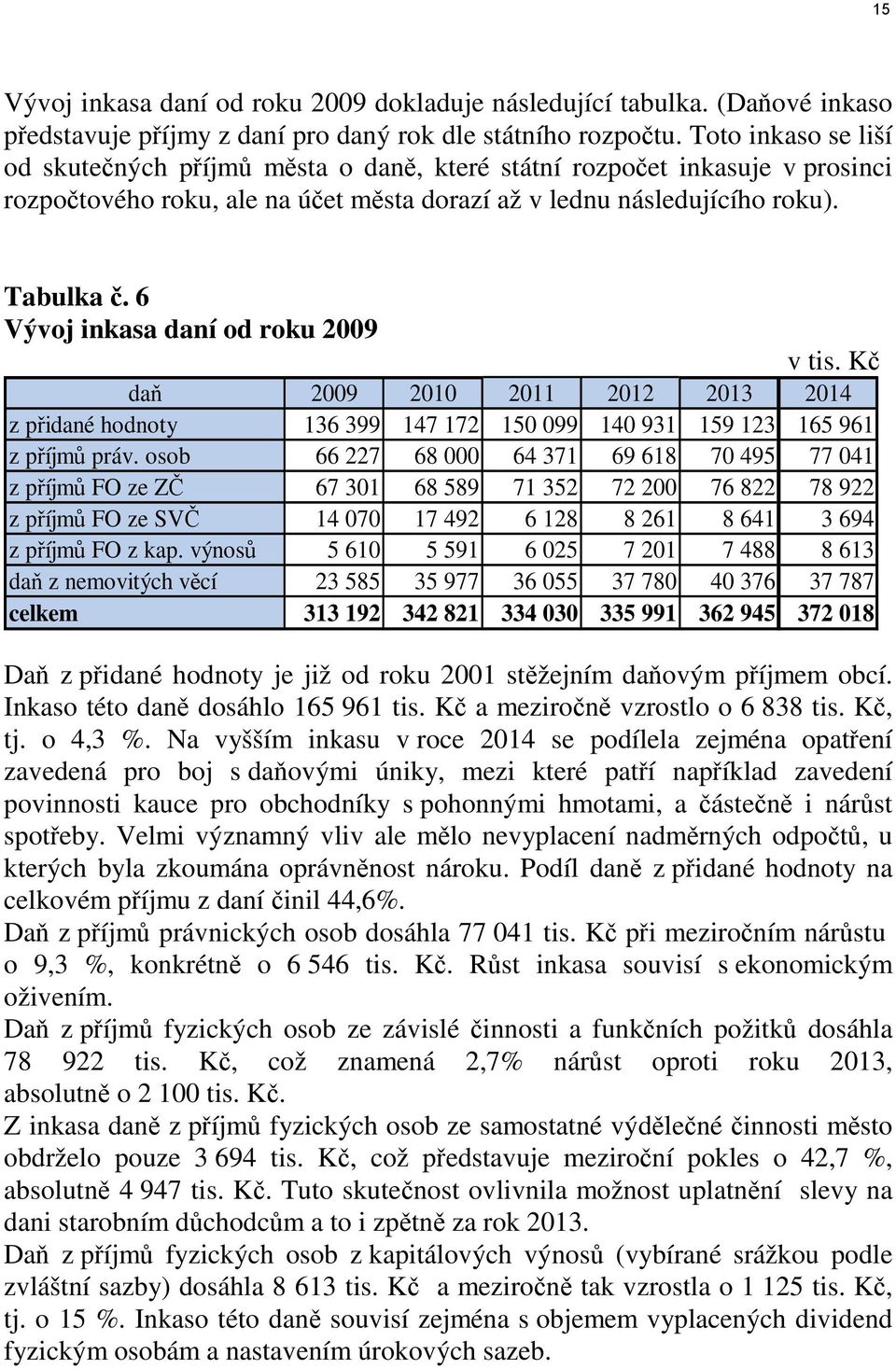 15

Vývoj inkasa daní od roku 2009 dokladuje následující tabulka. (Daňové inkaso představuje příjmy z daní pro daný rok dle státního rozpočtu. Toto inkaso se liší od skutečných příjmů města o daně, které státní rozpočet inkasuje v prosinci rozpočtového roku, ale na účet města dorazí až v lednu následujícího roku).

Tabulka č. 6
Vývoj inkasa daní od roku 2009

v tis. Kč

| daň | 2009 | 2010 | 2011 | 2012 | 2013 | 2014 |
|---|---|---|---|---|---|---|
| z přidané hodnoty | 136 399 | 147 172 | 150 099 | 140 931 | 159 123 | 165 961 |
| z příjmů práv. osob | 66 227 | 68 000 | 64 371 | 69 618 | 70 495 | 77 041 |
| z příjmů FO ze ZČ | 67 301 | 68 589 | 71 352 | 72 200 | 76 822 | 78 922 |
| z příjmů FO ze SVČ | 14 070 | 17 492 | 6 128 | 8 261 | 8 641 | 3 694 |
| z příjmů FO z kap. výnosů | 5 610 | 5 591 | 6 025 | 7 201 | 7 488 | 8 613 |
| daň z nemovitých věcí | 23 585 | 35 977 | 36 055 | 37 780 | 40 376 | 37 787 |
| celkem | 313 192 | 342 821 | 334 030 | 335 991 | 362 945 | 372 018 |

Daň z přidané hodnoty je již od roku 2001 stěžejním daňovým příjmem obcí. Inkaso této daně dosáhlo 165 961 tis. Kč a meziročně vzrostlo o 6 838 tis. Kč, tj. o 4,3 %. Na vyšším inkasu v roce 2014 se podílela zejména opatření zavedená pro boj s daňovými úniky, mezi které patří například zavedení povinnosti kauce pro obchodníky s pohonnými hmotami, a částečně i nárůst spotřeby. Velmi významný vliv ale mělo nevyplacení nadměrných odpočtů, u kterých byla zkoumána oprávněnost nároku. Podíl daně z přidané hodnoty na celkovém příjmu z daní činil 44,6%.
Daň z příjmů právnických osob dosáhla 77 041 tis. Kč při meziročním nárůstu o 9,3 %, konkrétně o 6 546 tis. Kč. Růst inkasa souvisí s ekonomickým oživením.
Daň z příjmů fyzických osob ze závislé činnosti a funkčních požitků dosáhla 78 922 tis. Kč, což znamená 2,7% nárůst oproti roku 2013, absolutně o 2 100 tis. Kč.
Z inkasa daně z příjmů fyzických osob ze samostatné výdělečné činnosti město obdrželo pouze 3 694 tis. Kč, což představuje meziroční pokles o 42,7 %, absolutně 4 947 tis. Kč. Tuto skutečnost ovlivnila možnost uplatnění slevy na dani starobním důchodcům a to i zpětně za rok 2013.
Daň z příjmů fyzických osob z kapitálových výnosů (vybírané srážkou podle zvláštní sazby) dosáhla 8 613 tis. Kč a meziročně tak vzrostla o 1 125 tis. Kč, tj. o 15 %. Inkaso této daně souvisí zejména s objemem vyplacených dividend fyzickým osobám a nastavením úrokových sazeb.